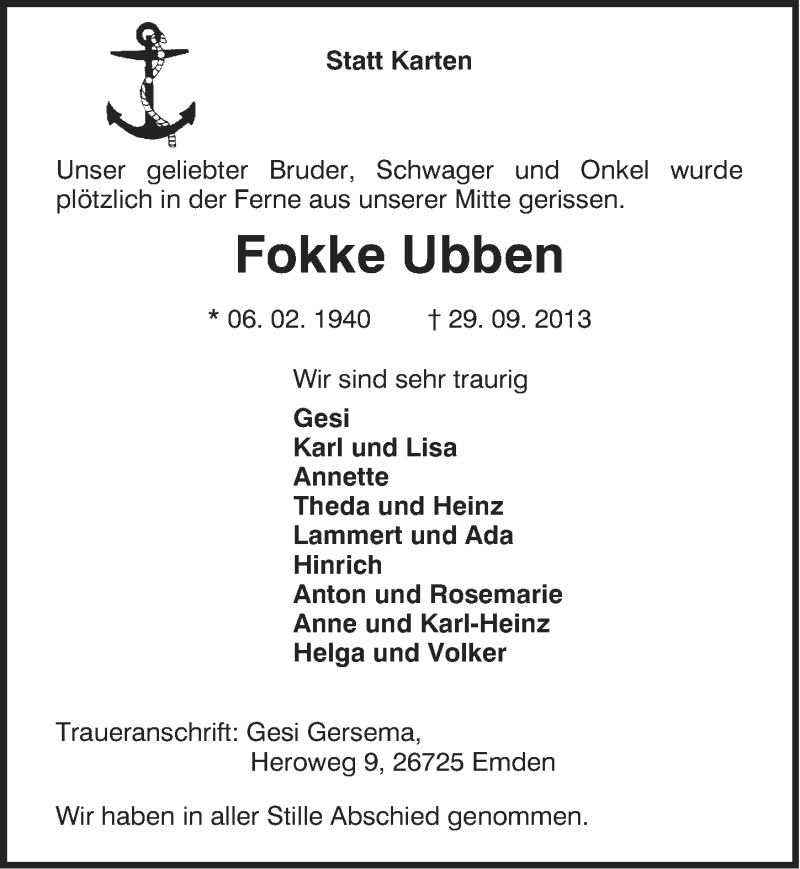 Statt Karten

Unser geliebter Bruder, Schwager und Onkel wurde plötzlich in der Ferne aus unserer Mitte gerissen.

Fokke Ubben

* 06. 02. 1940 † 29. 09. 2013

Wir sind sehr traurig

Gesi
Karl und Lisa
Annette
Theda und Heinz
Lammert und Ada
Hinrich
Anton und Rosemarie
Anne und Karl-Heinz
Helga und Volker

Traueranschrift: Gesi Gersema,
Heroweg 9, 26725 Emden

Wir haben in aller Stille Abschied genommen.